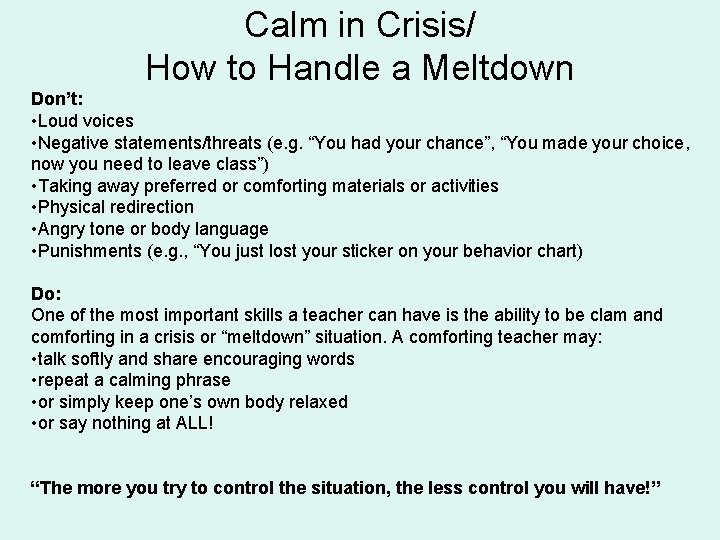 Calm in Crisis/
How to Handle a Meltdown

Don't:
•Loud voices
•Negative statements/threats (e.g. "You had your chance", "You made your choice, now you need to leave class")
•Taking away preferred or comforting materials or activities
•Physical redirection
•Angry tone or body language
•Punishments (e.g., "You just lost your sticker on your behavior chart)

Do:
One of the most important skills a teacher can have is the ability to be clam and comforting in a crisis or "meltdown" situation. A comforting teacher may:
•talk softly and share encouraging words
•repeat a calming phrase
•or simply keep one's own body relaxed
•or say nothing at ALL!

"The more you try to control the situation, the less control you will have!"